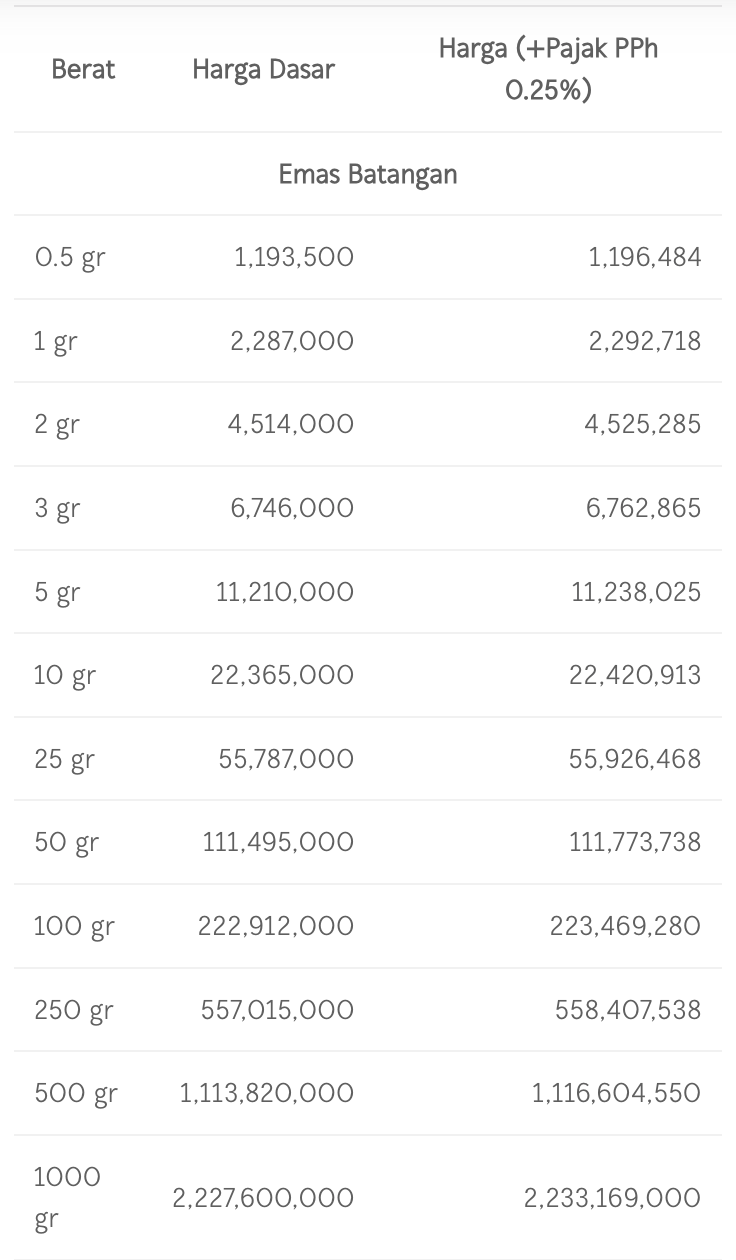 | Berat | Harga Dasar | Harga (+Pajak PPh 0.25%) |
|---|---|---|
| Emas Batangan | | |
| 0.5 gr | 1,193,500 | 1,196,484 |
| 1 gr | 2,287,000 | 2,292,718 |
| 2 gr | 4,514,000 | 4,525,285 |
| 3 gr | 6,746,000 | 6,762,865 |
| 5 gr | 11,210,000 | 11,238,025 |
| 10 gr | 22,365,000 | 22,420,913 |
| 25 gr | 55,787,000 | 55,926,468 |
| 50 gr | 111,495,000 | 111,773,738 |
| 100 gr | 222,912,000 | 223,469,280 |
| 250 gr | 557,015,000 | 558,407,538 |
| 500 gr | 1,113,820,000 | 1,116,604,550 |
| 1000 gr | 2,227,600,000 | 2,233,169,000 |